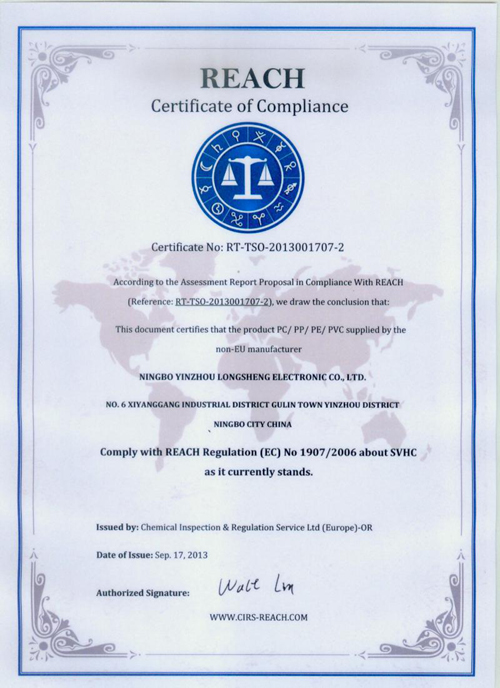 REACH
Certificate of Compliance

Certificate No: RT-TSO-2013001707-2

According to the Assessment Report Proposal in Compliance With REACH (Reference: RT-TSO-2013001707-2), we draw the conclusion that:

This document certifies that the product PC/ PP/ PE/ PVC supplied by the non-EU manufacturer

NINGBO YINZHOU LONGSHENG ELECTRONIC CO., LTD.

NO. 6 XIYANGGANG INDUSTRIAL DISTRICT GULIN TOWN YINZHOU DISTRICT NINGBO CITY CHINA

Comply with REACH Regulation (EC) No 1907/2006 about SVHC as it currently stands.

Issued by: Chemical Inspection & Regulation Service Ltd (Europe)-OR

Date of Issue: Sep. 17, 2013

Authorized Signature: Walt Lm

WWW.CIRS-REACH.COM